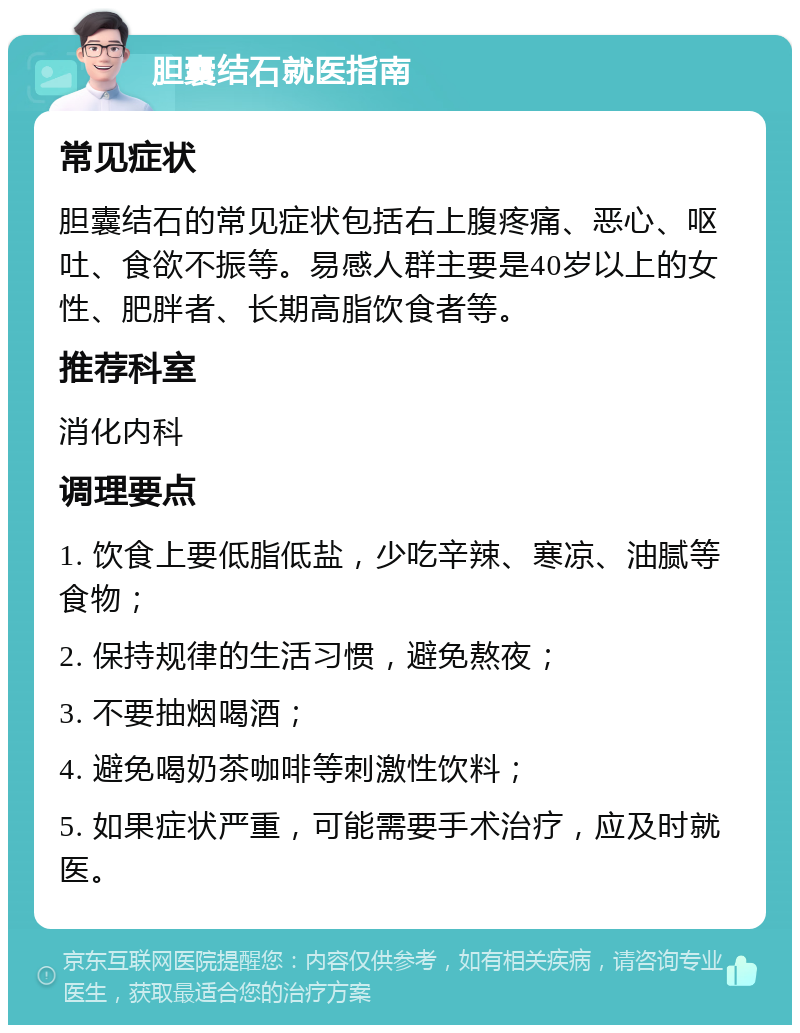 胆囊结石就医指南

常见症状

胆囊结石的常见症状包括右上腹疼痛、恶心、呕吐、食欲不振等。易感人群主要是40岁以上的女性、肥胖者、长期高脂饮食者等。

推荐科室

消化内科

调理要点

1. 饮食上要低脂低盐，少吃辛辣、寒凉、油腻等食物；

2. 保持规律的生活习惯，避免熬夜；

3. 不要抽烟喝酒；

4. 避免喝奶茶咖啡等刺激性饮料；

5. 如果症状严重，可能需要手术治疗，应及时就医。

京东互联网医院提醒您：内容仅供参考，如有相关疾病，请咨询专业医生，获取最适合您的治疗方案